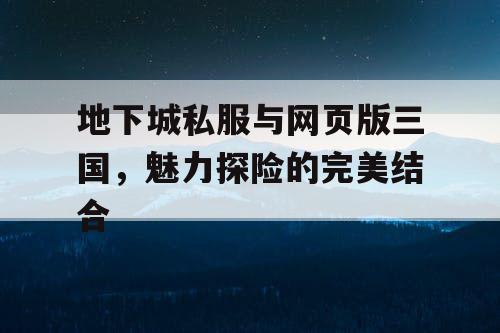 地下城私服与网页版三国，魅力探险的完美结合